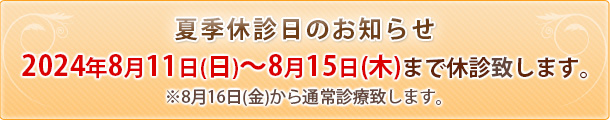 夏季休診日のお知らせ

2024年8月11日(日)～8月15日(木)まで休診致します。

※8月16日(金)から通常診療致します。